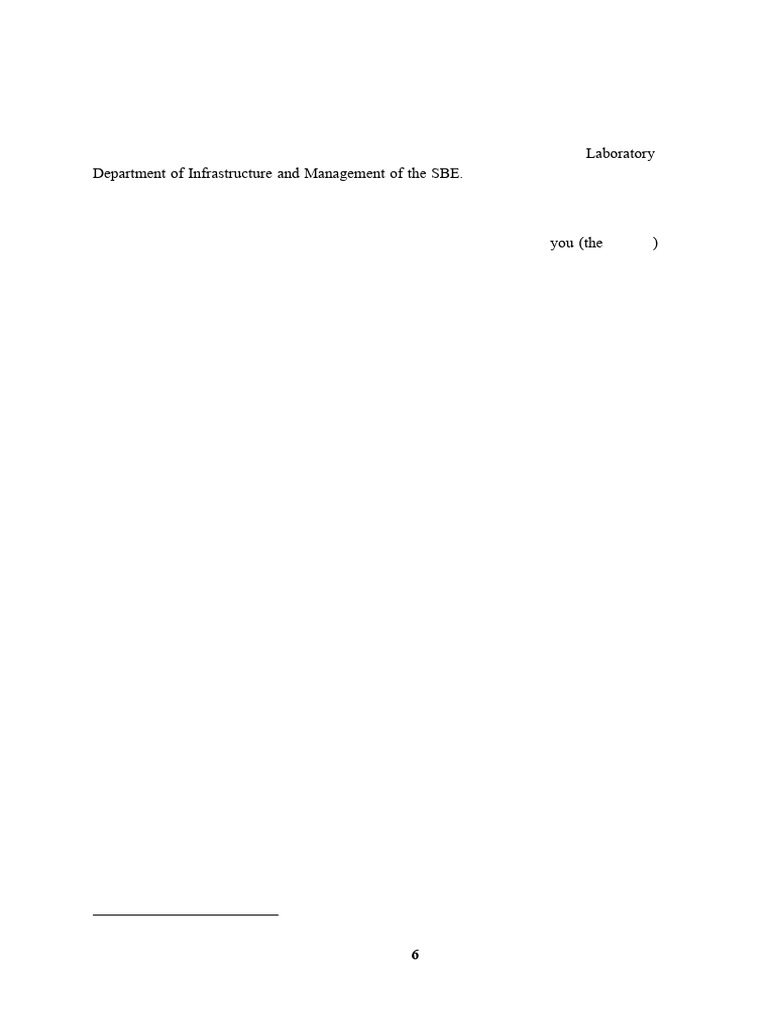 Laboratory
Department of Infrastructure and Management of the SBE.

you (the )

6